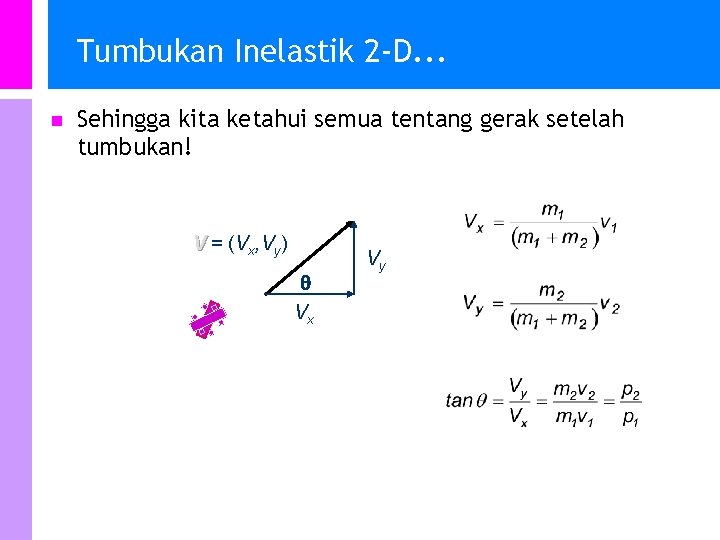 Tumbukan Inelastik 2-D...

Sehingga kita ketahui semua tentang gerak setelah tumbukan!

$V = (V_x, V_y)$

$V_y$

$\theta$

$V_x$

$V_x = \frac{m_1}{(m_1 + m_2)} v_1$

$V_y = \frac{m_2}{(m_1 + m_2)} v_2$

$\tan\theta = \frac{V_y}{V_x} = \frac{m_2 v_2}{m_1 v_1} = \frac{p_2}{p_1}$